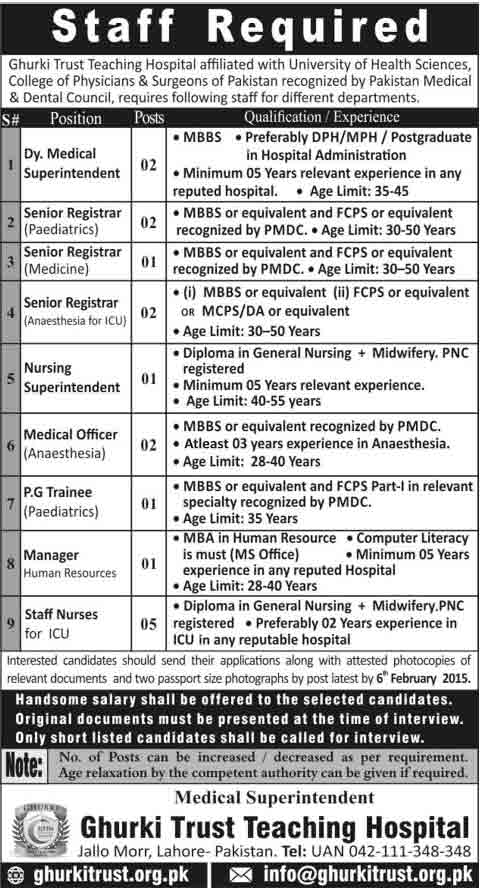 Staff Required

Ghurki Trust Teaching Hospital affiliated with University of Health Sciences, College of Physicians & Surgeons of Pakistan recognized by Pakistan Medical & Dental Council, requires following staff for different departments.

| S# | Position | Posts | Qualification / Experience |
|---|---|---|---|
| 1 | Dy. Medical Superintendent | 02 | • MBBS • Preferably DPH/MPH / Postgraduate in Hospital Administration • Minimum 05 Years relevant experience in any reputed hospital. • Age Limit: 35-45 |
| 2 | Senior Registrar (Paediatrics) | 02 | • MBBS or equivalent and FCPS or equivalent recognized by PMDC. • Age Limit: 30-50 Years |
| 3 | Senior Registrar (Medicine) | 01 | • MBBS or equivalent and FCPS or equivalent recognized by PMDC. • Age Limit: 30–50 Years |
| 4 | Senior Registrar (Anaesthesia for ICU) | 02 | • (i) MBBS or equivalent (ii) FCPS or equivalent OR MCPS/DA or equivalent • Age Limit: 30–50 Years |
| 5 | Nursing Superintendent | 01 | • Diploma in General Nursing + Midwifery. PNC registered • Minimum 05 Years relevant experience. • Age Limit: 40-55 years |
| 6 | Medical Officer (Anaesthesia) | 02 | • MBBS or equivalent recognized by PMDC. • Atleast 03 years experience in Anaesthesia. • Age Limit: 28-40 Years |
| 7 | P.G Trainee (Paediatrics) | 01 | • MBBS or equivalent and FCPS Part-I in relevant specialty recognized by PMDC. • Age Limit: 35 Years |
| 8 | Manager Human Resources | 01 | • MBA in Human Resource • Computer Literacy is must (MS Office) • Minimum 05 Years experience in any reputed Hospital • Age Limit: 28-40 Years |
| 9 | Staff Nurses for ICU | 05 | • Diploma in General Nursing + Midwifery.PNC registered • Preferably 02 Years experience in ICU in any reputable hospital |

Interested candidates should send their applications along with attested photocopies of relevant documents and two passport size photographs by post latest by 6th February 2015.

Handsome salary shall be offered to the selected candidates.
Original documents must be presented at the time of interview.
Only short listed candidates shall be called for interview.

Note: No. of Posts can be increased / decreased as per requirement. Age relaxation by the competent authority can be given if required.

Medical Superintendent
Ghurki Trust Teaching Hospital
Jallo Morr, Lahore- Pakistan. Tel: UAN 042-111-348-348
ghurkitrust.org.pk info@ghurkitrust.org.pk